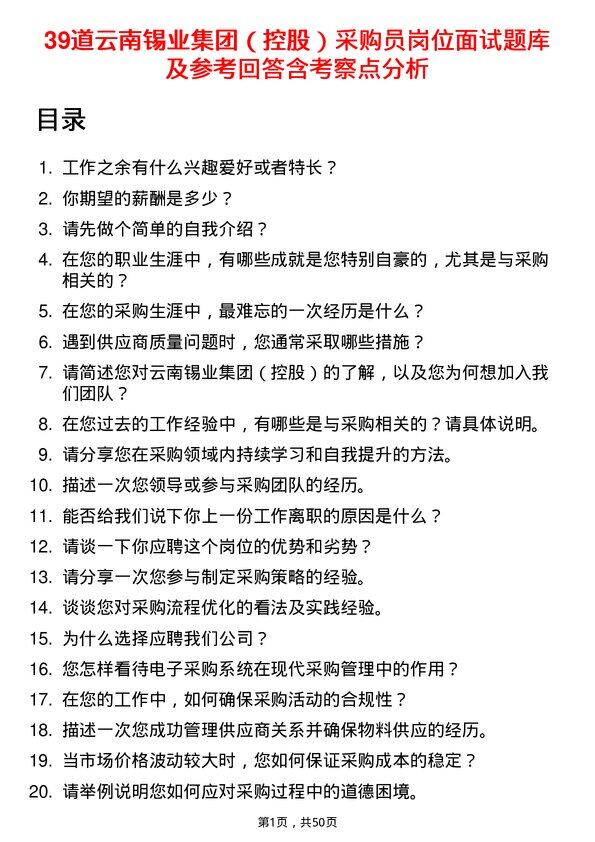 39道云南锡业集团（控股）采购员岗位面试题库及参考回答含考察点分析

目录

1. 工作之余有什么兴趣爱好或者特长？
2. 你期望的薪酬是多少？
3. 请先做个简单的自我介绍？
4. 在您的职业生涯中，有哪些成就是您特别自豪的，尤其是与采购相关的？
5. 在您的采购生涯中，最难忘的一次经历是什么？
6. 遇到供应商质量问题时，您通常采取哪些措施？
7. 请简述您对云南锡业集团（控股）的了解，以及您为何想加入我们团队？
8. 在您过去的工作经验中，有哪些是与采购相关的？请具体说明。
9. 请分享您在采购领域内持续学习和自我提升的方法。
10. 描述一次您领导或参与采购团队的经历。
11. 能否给我们说下你上一份工作离职的原因是什么？
12. 请谈一下你应聘这个岗位的优势和劣势？
13. 请分享一次您参与制定采购策略的经验。
14. 谈谈您对采购流程优化的看法及实践经验。
15. 为什么选择应聘我们公司？
16. 您怎样看待电子采购系统在现代采购管理中的作用？
17. 在您的工作中，如何确保采购活动的合规性？
18. 描述一次您成功管理供应商关系并确保物料供应的经历。
19. 当市场价格波动较大时，您如何保证采购成本的稳定？
20. 请举例说明您如何应对采购过程中的道德困境。

第1页，共50页